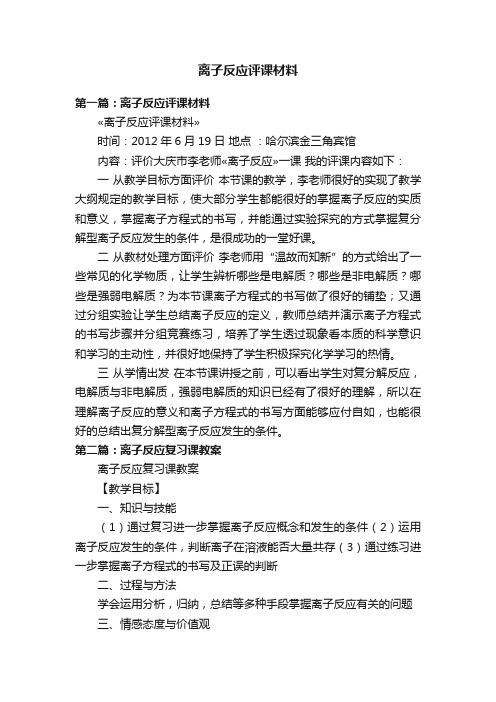 离子反应评课材料

第一篇：离子反应评课材料

«离子反应评课材料»

时间：2012 年 6 月 19 日 地点 ：哈尔滨金三角宾馆

内容：评价大庆市李老师«离子反应»一课 我的评课内容如下：

一 从教学目标方面评价 本节课的教学，李老师很好的实现了教学大纲规定的教学目标，使大部分学生都能很好的掌握离子反应的实质和意义，掌握离子方程式的书写，并能通过实验探究的方式掌握复分解型离子反应发生的条件，是很成功的一堂好课。

二 从教材处理方面评价 李老师用“温故而知新”的方式给出了一些常见的化学物质，让学生辨析哪些是电解质？哪些是非电解质？哪些是强弱电解质？为本节课离子方程式的书写做了很好的铺垫；又通过分组实验让学生总结离子反应的定义，教师总结并演示离子方程式的书写步骤并分组竞赛练习，培养了学生透过现象看本质的科学意识和学习的主动性，并很好地保持了学生积极探究化学学习的热情。

三 从学情出发 在本节课讲授之前，可以看出学生对复分解反应，电解质与非电解质，强弱电解质的知识已经有了很好的理解，所以在理解离子反应的意义和离子方程式的书写方面能够应付自如，也能很好的总结出复分解型离子反应发生的条件。

第二篇：离子反应复习课教案

离子反应复习课教案

【教学目标】

一、知识与技能

（1）通过复习进一步掌握离子反应概念和发生的条件（2）运用离子反应发生的条件，判断离子在溶液能否大量共存（3）通过练习进一步掌握离子方程式的书写及正误的判断

二、过程与方法

学会运用分析，归纳，总结等多种手段掌握离子反应有关的问题

三、情感态度与价值观